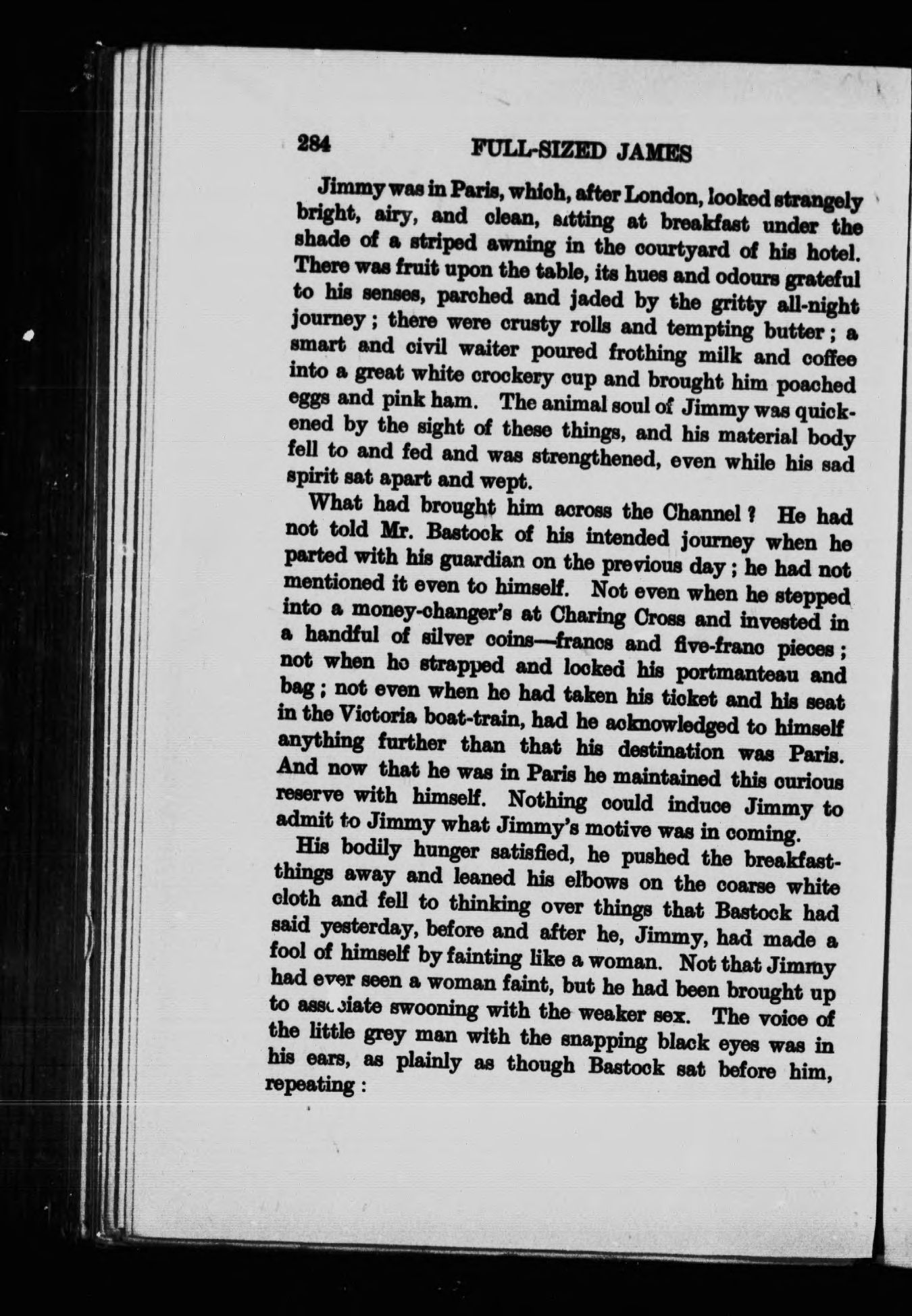 284 FULL-SIZED JAMES

Jimmy was in Paris, which, after London, looked strangely bright, airy, and clean, sitting at breakfast under the shade of a striped awning in the courtyard of his hotel. There was fruit upon the table, its hues and odours grateful to his senses, parched and jaded by the gritty all-night journey; there were crusty rolls and tempting butter; a smart and civil waiter poured frothing milk and coffee into a great white crockery cup and brought him poached eggs and pink ham. The animal soul of Jimmy was quickened by the sight of these things, and his material body fell to and fed and was strengthened, even while his sad spirit sat apart and wept.

What had brought him across the Channel? He had not told Mr. Bastock of his intended journey when he parted with his guardian on the previous day; he had not mentioned it even to himself. Not even when he stepped into a money-changer's at Charing Cross and invested in a handful of silver coins—francs and five-franc pieces; not when he strapped and locked his portmanteau and bag; not even when he had taken his ticket and his seat in the Victoria boat-train, had he acknowledged to himself anything further than that his destination was Paris. And now that he was in Paris he maintained this curious reserve with himself. Nothing could induce Jimmy to admit to Jimmy what Jimmy's motive was in coming.

His bodily hunger satisfied, he pushed the breakfast-things away and leaned his elbows on the coarse white cloth and fell to thinking over things that Bastock had said yesterday, before and after he, Jimmy, had made a fool of himself by fainting like a woman. Not that Jimmy had ever seen a woman faint, but he had been brought up to associate swooning with the weaker sex. The voice of the little grey man with the snapping black eyes was in his ears, as plainly as though Bastock sat before him, repeating: